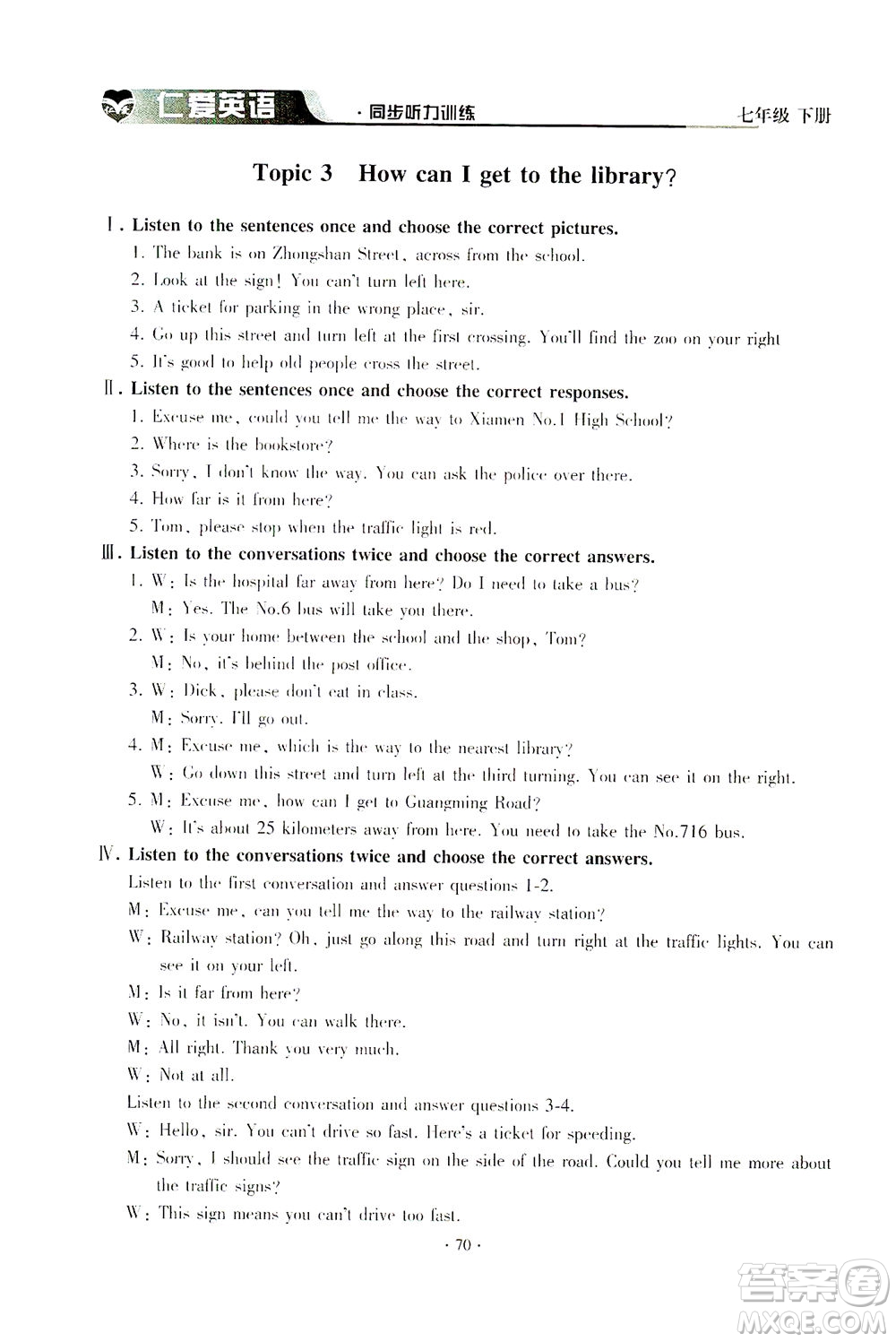 仁爱英语 ·同步听力训练 七年级 下册

Topic 3 How can I get to the library?

Ⅰ. Listen to the sentences once and choose the correct pictures.
1. The bank is on Zhongshan Street, across from the school.
2. Look at the sign! You can't turn left here.
3. A ticket for parking in the wrong place, sir.
4. Go up this street and turn left at the first crossing. You'll find the zoo on your right
5. It's good to help old people cross the street.

Ⅱ. Listen to the sentences once and choose the correct responses.
1. Excuse me, could you tell me the way to Xiamen No.1 High School?
2. Where is the bookstore?
3. Sorry, I don't know the way. You can ask the police over there.
4. How far is it from here?
5. Tom, please stop when the traffic light is red.

Ⅲ. Listen to the conversations twice and choose the correct answers.
1. W: Is the hospital far away from here? Do I need to take a bus?
M: Yes. The No.6 bus will take you there.
2. W: Is your home between the school and the shop, Tom?
M: No, it's behind the post office.
3. W: Dick, please don't eat in class.
M: Sorry. I'll go out.
4. M: Excuse me, which is the way to the nearest library?
W: Go down this street and turn left at the third turning. You can see it on the right.
5. M: Excuse me, how can I get to Guangming Road?
W: It's about 25 kilometers away from here. You need to take the No.716 bus.

Ⅳ. Listen to the conversations twice and choose the correct answers.
Listen to the first conversation and answer questions 1-2.
M: Excuse me, can you tell me the way to the railway station?
W: Railway station? Oh, just go along this road and turn right at the traffic lights. You can see it on your left.
M: Is it far from here?
W: No, it isn't. You can walk there.
M: All right. Thank you very much.
W: Not at all.
Listen to the second conversation and answer questions 3-4.
W: Hello, sir. You can't drive so fast. Here's a ticket for speeding.
M: Sorry, I should see the traffic sign on the side of the road. Could you tell me more about the traffic signs?
W: This sign means you can't drive too fast.

· 70 ·

答案圈 MXQE.COM